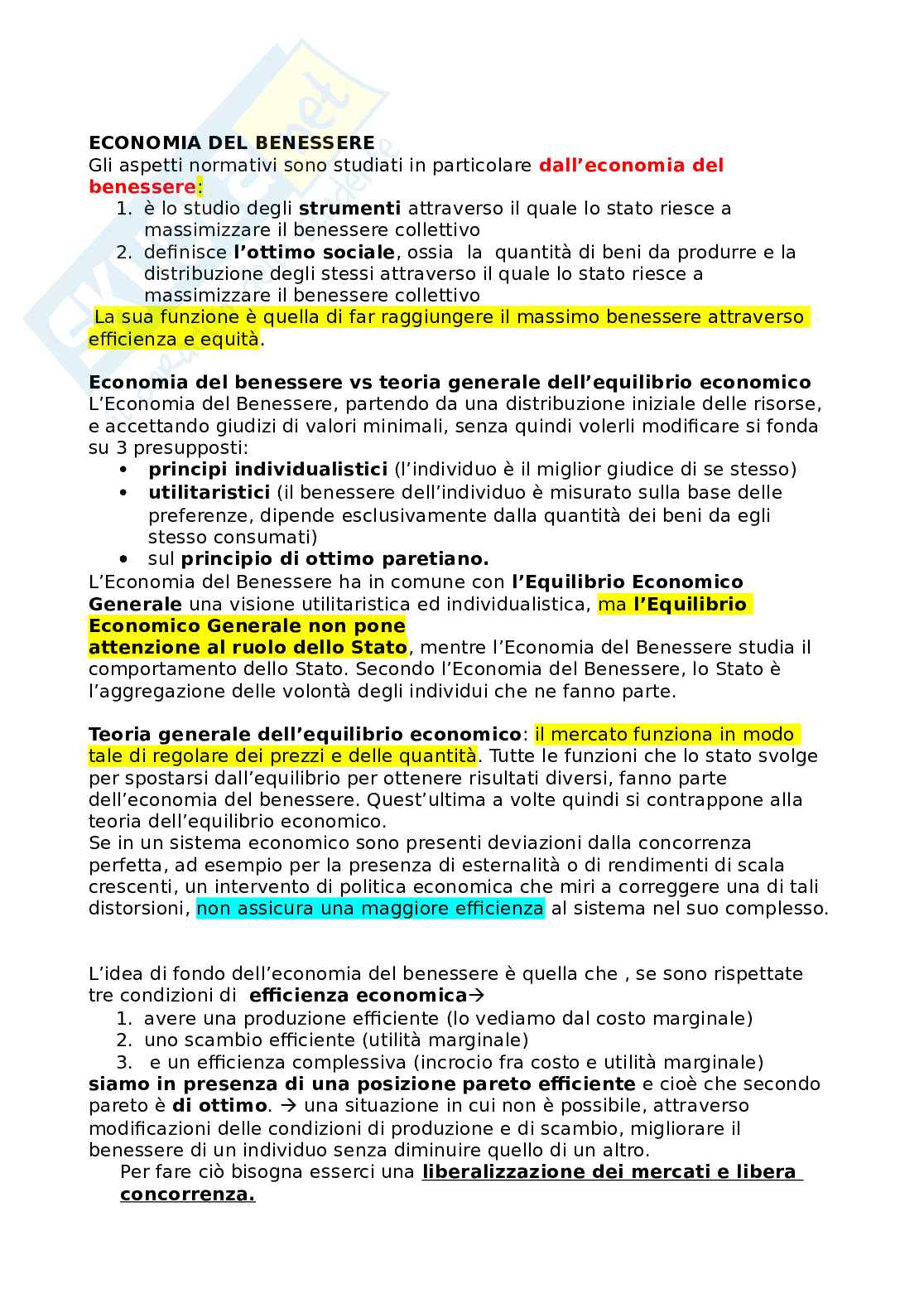 ECONOMIA DEL BENESSERE
Gli aspetti normativi sono studiati in particolare dall'economia del benessere:
1. è lo studio degli strumenti attraverso il quale lo stato riesce a massimizzare il benessere collettivo
2. definisce l'ottimo sociale, ossia la quantità di beni da produrre e la distribuzione degli stessi attraverso il quale lo stato riesce a massimizzare il benessere collettivo

La sua funzione è quella di far raggiungere il massimo benessere attraverso efficienza e equità.

Economia del benessere vs teoria generale dell'equilibrio economico
L'Economia del Benessere, partendo da una distribuzione iniziale delle risorse, e accettando giudizi di valori minimali, senza quindi volerli modificare si fonda su 3 presupposti:
• principi individualistici (l'individuo è il miglior giudice di se stesso)
• utilitaristici (il benessere dell'individuo è misurato sulla base delle preferenze, dipende esclusivamente dalla quantità dei beni da egli stesso consumati)
• sul principio di ottimo paretiano.
L'Economia del Benessere ha in comune con l'Equilibrio Economico Generale una visione utilitaristica ed individualistica, ma l'Equilibrio Economico Generale non pone attenzione al ruolo dello Stato, mentre l'Economia del Benessere studia il comportamento dello Stato. Secondo l'Economia del Benessere, lo Stato è l'aggregazione delle volontà degli individui che ne fanno parte.

Teoria generale dell'equilibrio economico: il mercato funziona in modo tale di regolare dei prezzi e delle quantità. Tutte le funzioni che lo stato svolge per spostarsi dall'equilibrio per ottenere risultati diversi, fanno parte dell'economia del benessere. Quest'ultima a volte quindi si contrappone alla teoria dell'equilibrio economico.
Se in un sistema economico sono presenti deviazioni dalla concorrenza perfetta, ad esempio per la presenza di esternalità o di rendimenti di scala crescenti, un intervento di politica economica che miri a correggere una di tali distorsioni, non assicura una maggiore efficienza al sistema nel suo complesso.

L'idea di fondo dell'economia del benessere è quella che , se sono rispettate tre condizioni di efficienza economica→
1. avere una produzione efficiente (lo vediamo dal costo marginale)
2. uno scambio efficiente (utilità marginale)
3. e un efficienza complessiva (incrocio fra costo e utilità marginale)
siamo in presenza di una posizione pareto efficiente e cioè che secondo pareto è di ottimo. → una situazione in cui non è possibile, attraverso modificazioni delle condizioni di produzione e di scambio, migliorare il benessere di un individuo senza diminuire quello di un altro.
Per fare ciò bisogna esserci una liberalizzazione dei mercati e libera concorrenza.